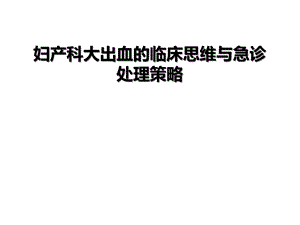 妇产科大出血的临床思维与急诊处理策略